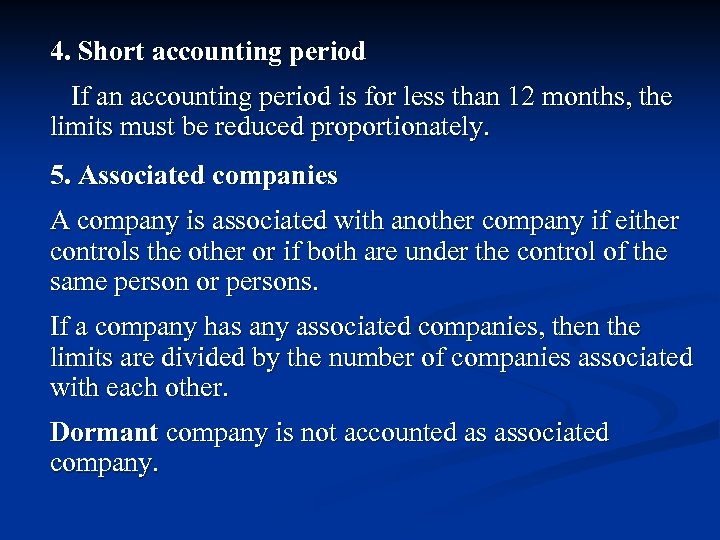 4. Short accounting period

If an accounting period is for less than 12 months, the limits must be reduced proportionately.

5. Associated companies

A company is associated with another company if either controls the other or if both are under the control of the same person or persons.

If a company has any associated companies, then the limits are divided by the number of companies associated with each other.

Dormant company is not accounted as associated company.